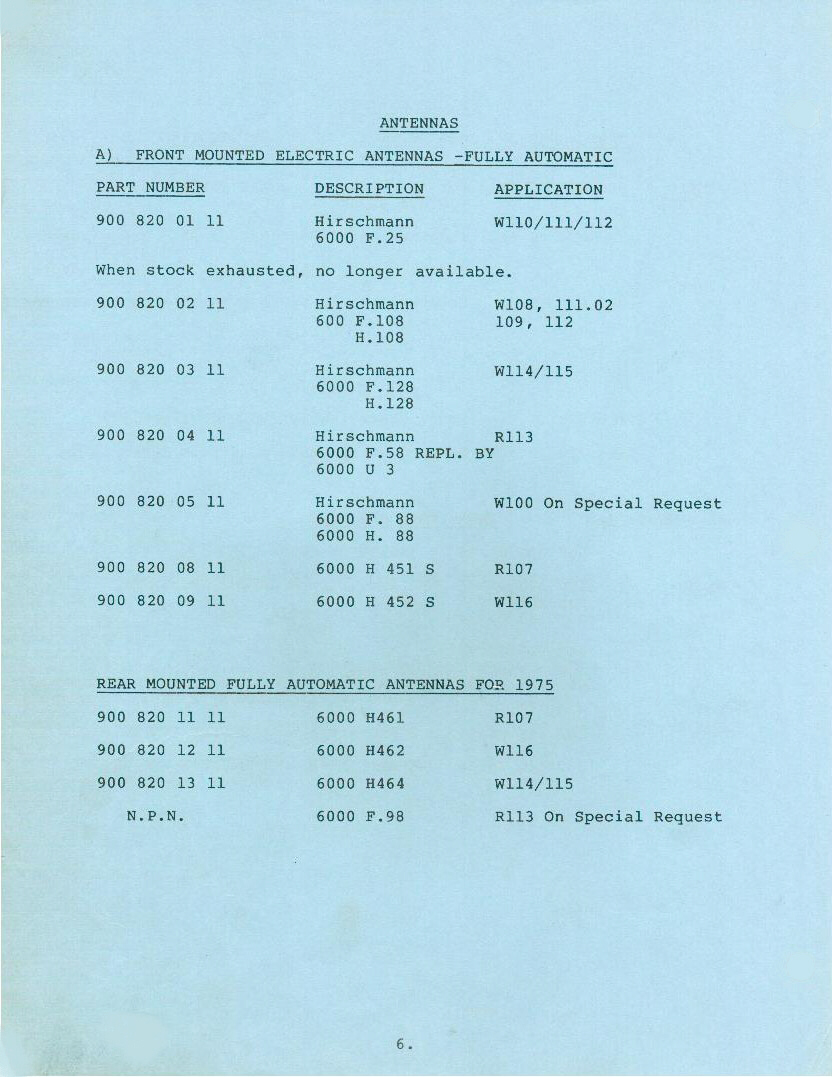 ANTENNAS

A) FRONT MOUNTED ELECTRIC ANTENNAS -FULLY AUTOMATIC

| PART NUMBER | DESCRIPTION | APPLICATION |
|---|---|---|
| 900 820 01 11 | Hirschmann 6000 F.25 | W110/111/112 |

When stock exhausted, no longer available.

| | | |
|---|---|---|
| 900 820 02 11 | Hirschmann 600 F.108 H.108 | W108, 111.02 109, 112 |
| 900 820 03 11 | Hirschmann 6000 F.128 H.128 | W114/115 |
| 900 820 04 11 | Hirschmann 6000 F.58 REPL. BY 6000 U 3 | R113 |
| 900 820 05 11 | Hirschmann 6000 F. 88 6000 H. 88 | W100 On Special Request |
| 900 820 08 11 | 6000 H 451 S | R107 |
| 900 820 09 11 | 6000 H 452 S | W116 |

REAR MOUNTED FULLY AUTOMATIC ANTENNAS FOR 1975

| | | |
|---|---|---|
| 900 820 11 11 | 6000 H461 | R107 |
| 900 820 12 11 | 6000 H462 | W116 |
| 900 820 13 11 | 6000 H464 | W114/115 |
| N.P.N. | 6000 F.98 | R113 On Special Request |

6.